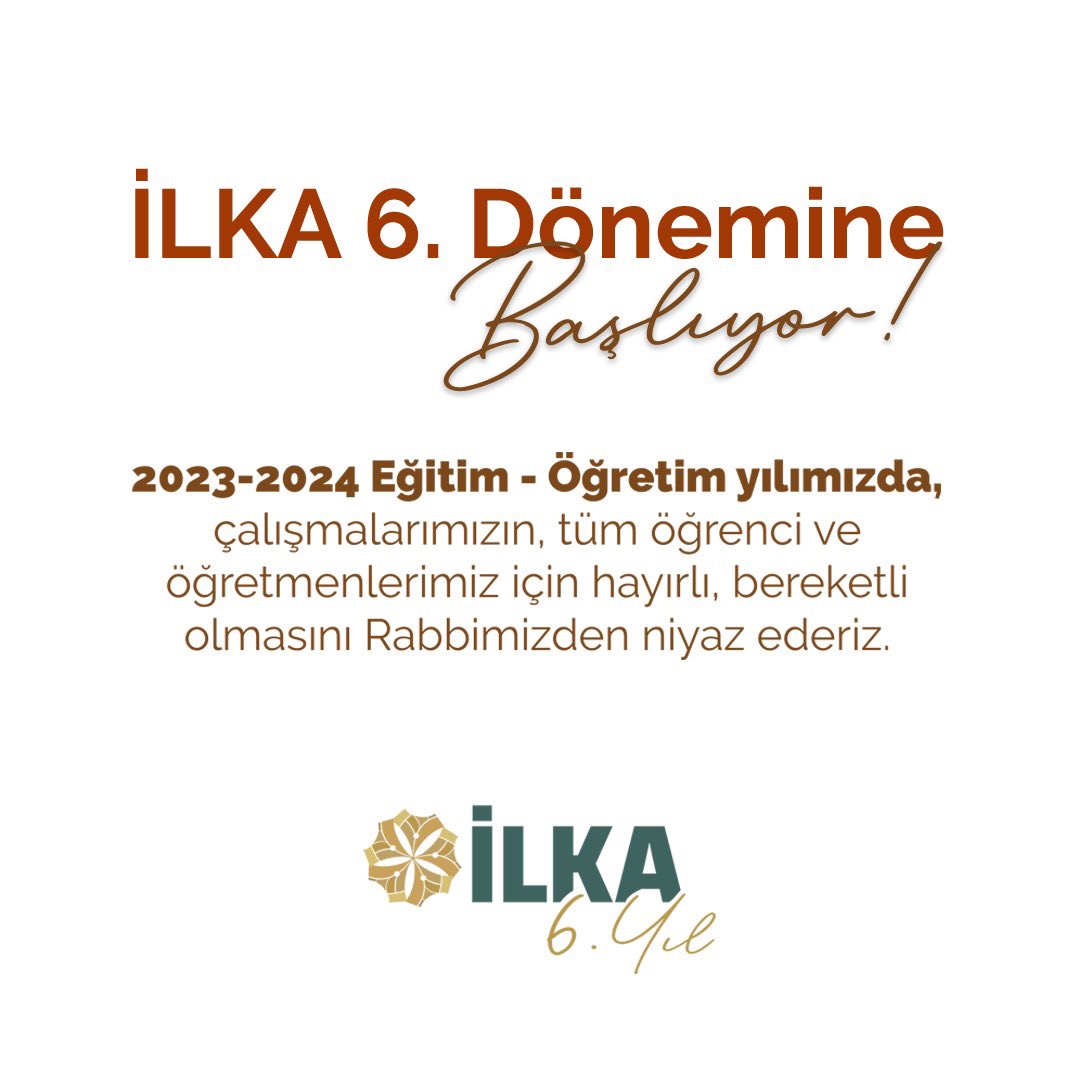 İLKA 6. Dönemine Başlıyor!

2023-2024 Eğitim - Öğretim yılımızda, çalışmalarımızın, tüm öğrenci ve öğretmenlerimiz için hayırlı, bereketli olmasını Rabbimizden niyaz ederiz.

İLKA
6. Yıl